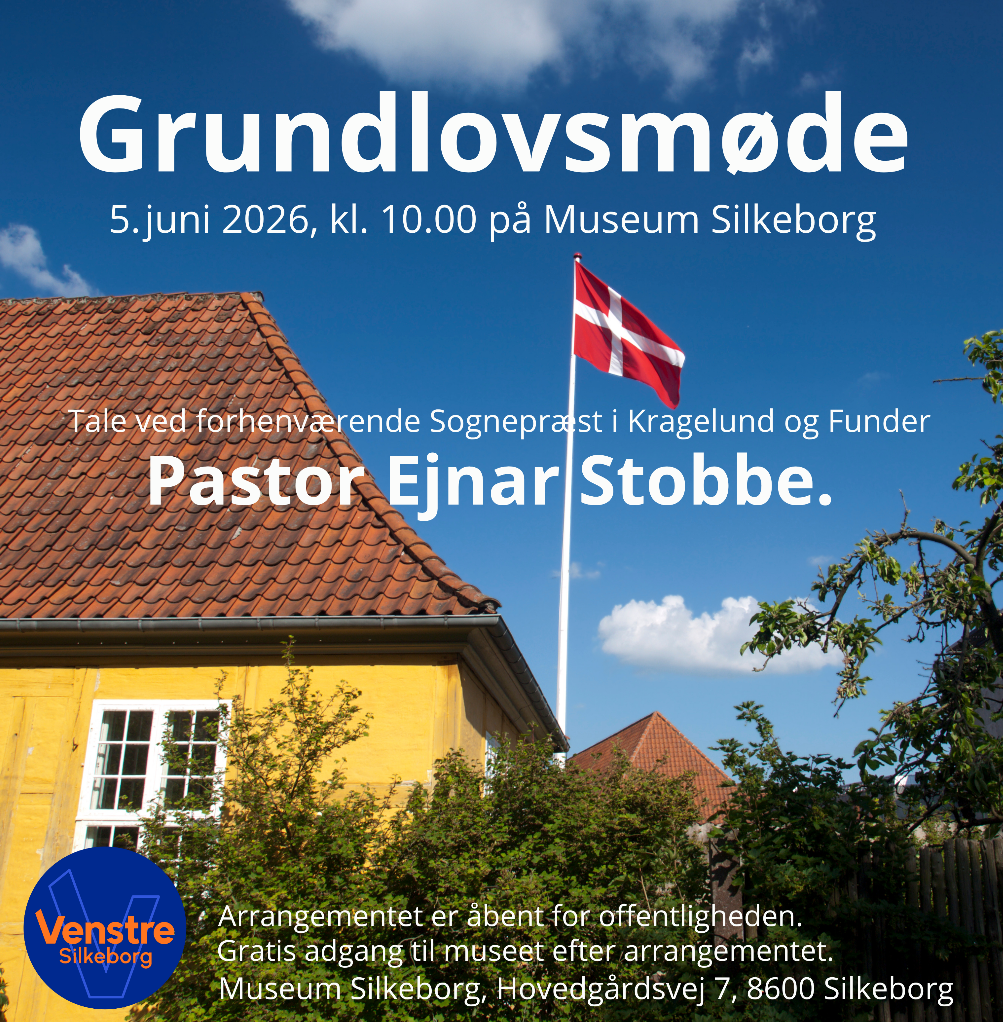 Grundlovsmøde

5.juni 2026, kl. 10.00 på Museum Silkeborg

Tale ved forhenværende Sognepræst i Kragelund og Funder

Pastor Ejnar Stobbe.

Venstre
Silkeborg

Arrangementet er åbent for offentligheden.
Gratis adgang til museet efter arrangementet.
Museum Silkeborg, Hovedgårdsvej 7, 8600 Silkeborg